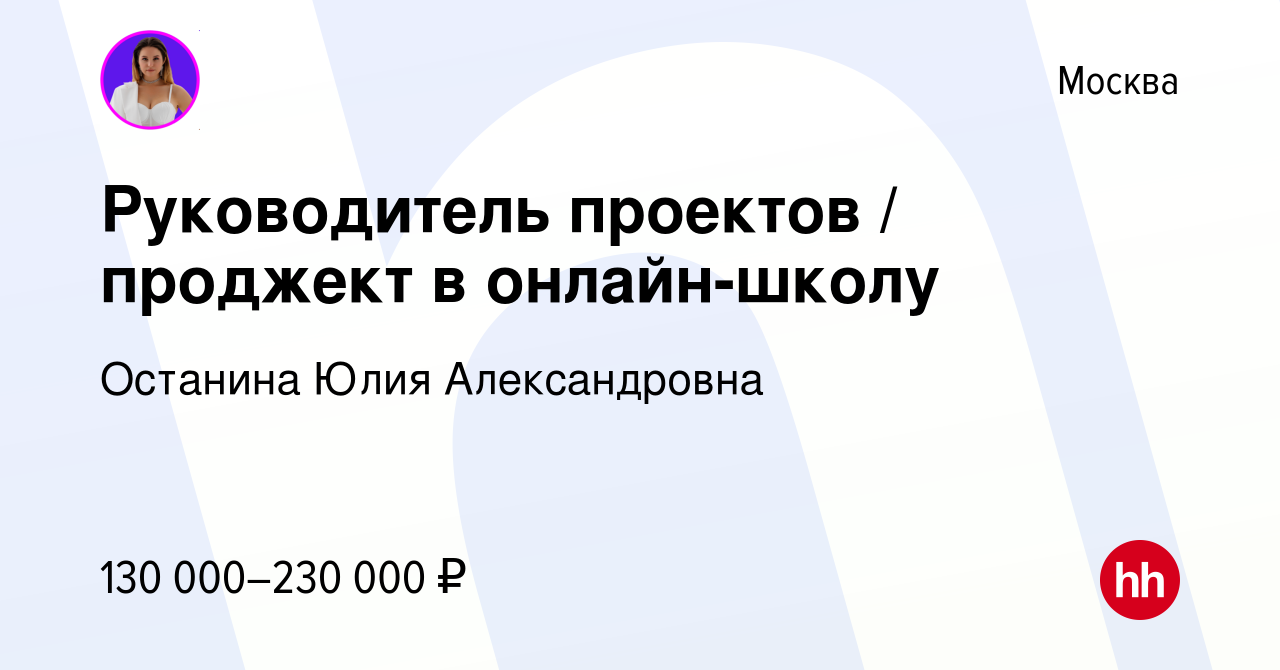 Москва

Руководитель проектов / проджект в онлайн-школу

Останина Юлия Александровна

130 000–230 000 ₽

hh